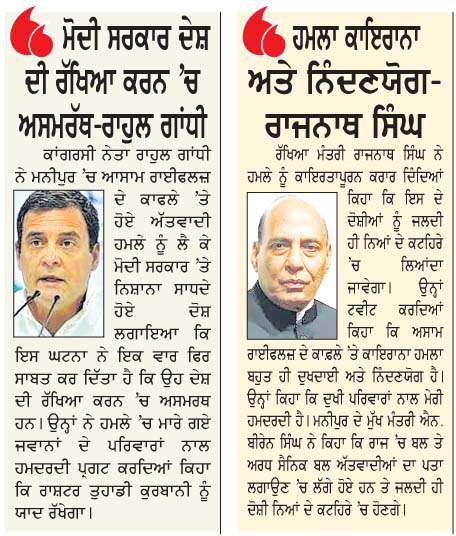 ਮੋਦੀ ਸਰਕਾਰ ਦੇਸ਼ ਦੀ ਰੱਖਿਆ ਕਰਨ 'ਚ ਅਸਮਰੱਥ-ਰਾਹੁਲ ਗਾਂਧੀ

ਕਾਂਗਰਸੀ ਨੇਤਾ ਰਾਹੁਲ ਗਾਂਧੀ ਨੇ ਮਨੀਪੁਰ 'ਚ ਆਸਾਮ ਰਾਈਫਲਜ਼ ਦੇ ਕਾਫਲੇ 'ਤੇ ਹੋਏ ਅੱਤਵਾਦੀ ਹਮਲੇ ਨੂੰ ਲੈ ਕੇ ਮੋਦੀ ਸਰਕਾਰ 'ਤੇ ਨਿਸ਼ਾਨਾ ਸਾਧਦੇ ਹੋਏ ਦੋਸ਼ ਲਗਾਇਆ ਕਿ ਇਸ ਘਟਨਾ ਨੇ ਇਕ ਵਾਰ ਫਿਰ ਸਾਬਤ ਕਰ ਦਿੱਤਾ ਹੈ ਕਿ ਉਹ ਦੇਸ਼ ਦੀ ਰੱਖਿਆ ਕਰਨ 'ਚ ਅਸਮਰਥ ਹਨ। ਉਨ੍ਹਾਂ ਨੇ ਹਮਲੇ 'ਚ ਮਾਰੇ ਗਏ ਜਵਾਨਾਂ ਦੇ ਪਰਿਵਾਰਾਂ ਨਾਲ ਹਮਦਰਦੀ ਪ੍ਰਗਟ ਕਰਦਿਆਂ ਕਿਹਾ ਕਿ ਰਾਸ਼ਟਰ ਤੁਹਾਡੀ ਕੁਰਬਾਨੀ ਨੂੰ ਯਾਦ ਰੱਖੇਗਾ।

ਹਮਲਾ ਕਾਇਰਾਨਾ ਅਤੇ ਨਿੰਦਣਯੋਗ-ਰਾਜਨਾਥ ਸਿੰਘ

ਰੱਖਿਆ ਮੰਤਰੀ ਰਾਜਨਾਥ ਸਿੰਘ ਨੇ ਹਮਲੇ ਨੂੰ ਕਾਇਰਤਾਪੂਰਨ ਕਰਾਰ ਦਿੰਦਿਆਂ ਕਿਹਾ ਕਿ ਇਸ ਦੇ ਦੋਸ਼ੀਆਂ ਨੂੰ ਜਲਦੀ ਹੀ ਨਿਆਂ ਦੇ ਕਟਹਿਰੇ 'ਚ ਲਿਆਂਦਾ ਜਾਵੇਗਾ। ਉਨ੍ਹਾਂ ਟਵੀਟ ਕਰਦਿਆਂ ਕਿਹਾ ਕਿ ਅਸਾਮ ਰਾਈਫਲਜ਼ ਦੇ ਕਾਫ਼ਲੇ 'ਤੇ ਕਾਇਰਾਨਾ ਹਮਲਾ ਬਹੁਤ ਹੀ ਦੁਖਦਾਈ ਅਤੇ ਨਿੰਦਣਯੋਗ ਹੈ। ਉਨ੍ਹਾਂ ਕਿਹਾ ਕਿ ਦੁਖੀ ਪਰਿਵਾਰਾਂ ਨਾਲ ਮੇਰੀ ਹਮਦਰਦੀ ਹੈ। ਮਨੀਪੁਰ ਦੇ ਮੁੱਖ ਮੰਤਰੀ ਐਨ. ਬੀਰੇਨ ਸਿੰਘ ਨੇ ਕਿਹਾ ਕਿ ਰਾਜ 'ਚ ਬਲ ਤੇ ਅਰਧ ਸੈਨਿਕ ਬਲ ਅੱਤਵਾਦੀਆਂ ਦਾ ਪਤਾ ਲਗਾਉਣ 'ਚ ਲੱਗੇ ਹੋਏ ਹਨ ਤੇ ਜਲਦੀ ਹੀ ਦੋਸ਼ੀ ਨਿਆਂ ਦੇ ਕਟਹਿਰੇ 'ਚ ਹੋਣਗੇ।